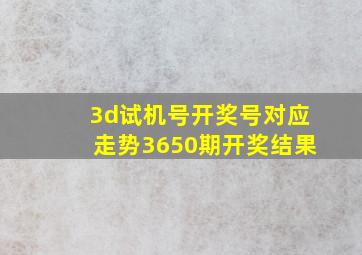 3d试机号开奖号对应走势3650期开奖结果